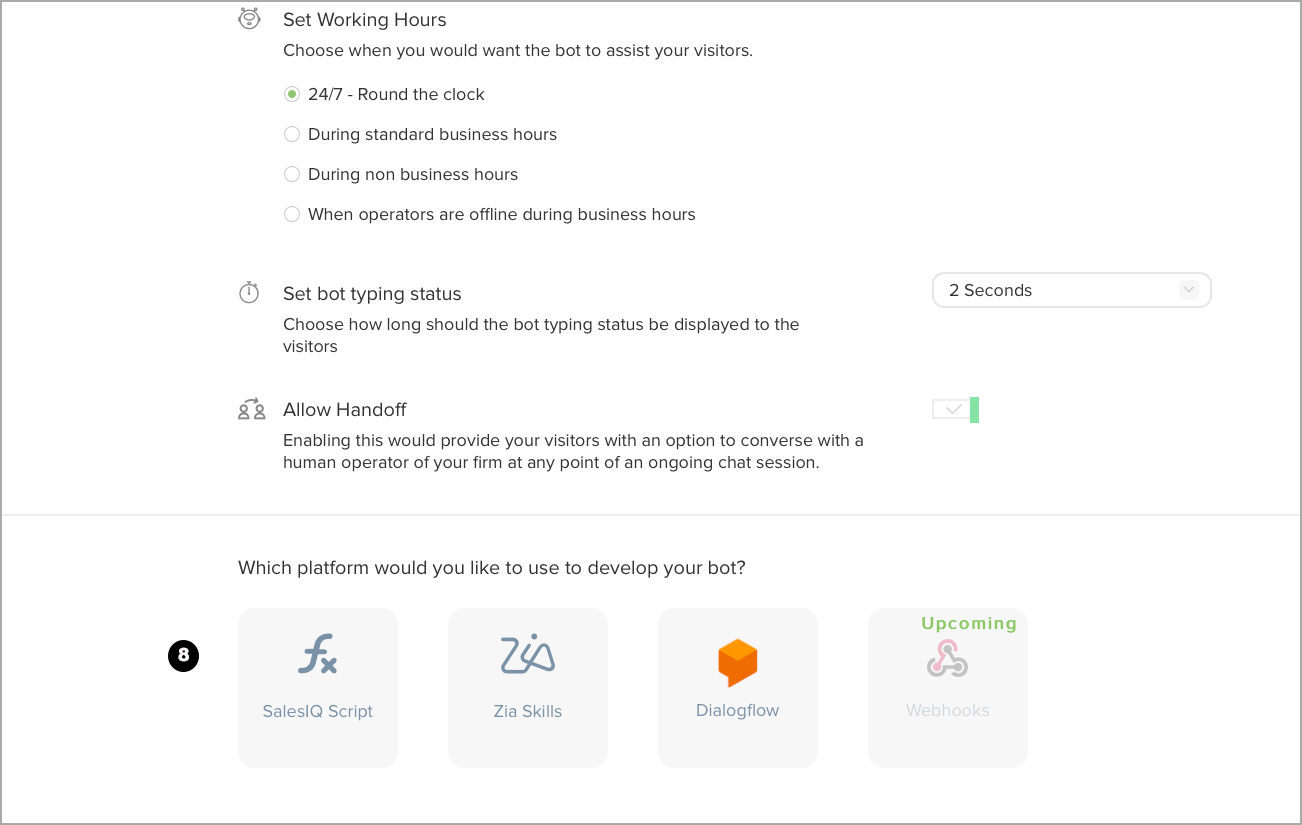 Set Working Hours
Choose when you would want the bot to assist your visitors.

24/7 - Round the clock

During standard business hours

During non business hours

When operators are offline during business hours

Set bot typing status
Choose how long should the bot typing status be displayed to the visitors

2 Seconds

Allow Handoff
Enabling this would provide your visitors with an option to converse with a human operator of your firm at any point of an ongoing chat session.

Which platform would you like to use to develop your bot?

8

SalesIQ Script

Zia Skills

Dialogflow

Upcoming
Webhooks